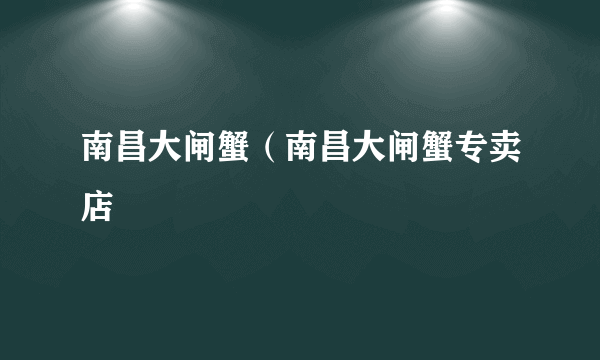 南昌大闸蟹（南昌大闸蟹专卖店